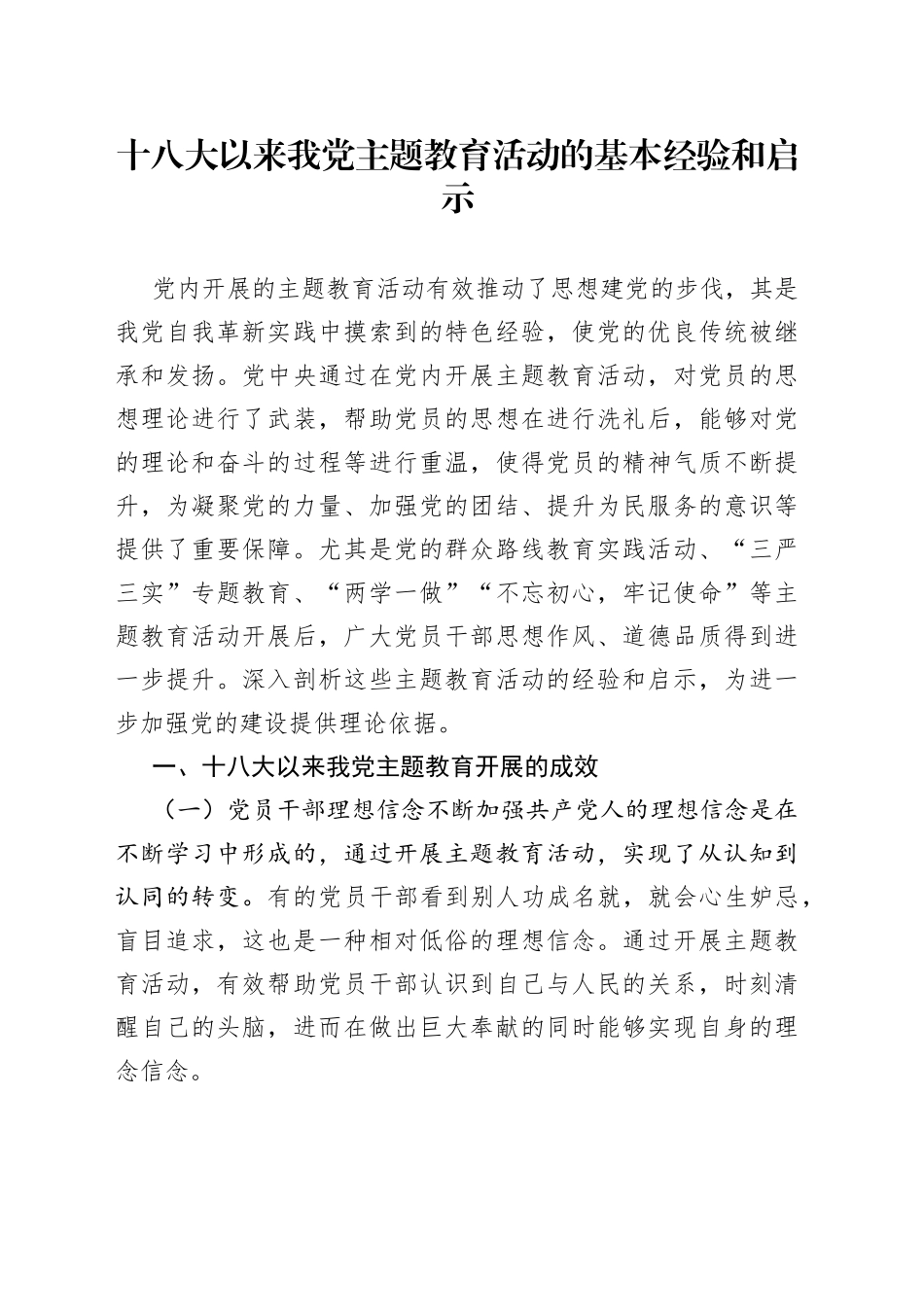 十八大以来我党主题教育活动的基本经验和启示

党内开展的主题教育活动有效推动了思想建党的步伐，其是我党自我革新实践中摸索到的特色经验，使党的优良传统被继承和发扬。党中央通过在党内开展主题教育活动，对党员的思想理论进行了武装，帮助党员的思想在进行洗礼后，能够对党的理论和奋斗的过程等进行重温，使得党员的精神气质不断提升，为凝聚党的力量、加强党的团结、提升为民服务的意识等提供了重要保障。尤其是党的群众路线教育实践活动、“三严三实”专题教育、“两学一做”“不忘初心，牢记使命”等主题教育活动开展后，广大党员干部思想作风、道德品质得到进一步提升。深入剖析这些主题教育活动的经验和启示，为进一步加强党的建设提供理论依据。

一、十八大以来我党主题教育开展的成效

（一）党员干部理想信念不断加强共产党人的理想信念是在不断学习中形成的，通过开展主题教育活动，实现了从认知到认同的转变。有的党员干部看到别人功成名就，就会心生妒忌，盲目追求，这也是一种相对低俗的理想信念。通过开展主题教育活动，有效帮助党员干部认识到自己与人民的关系，时刻清醒自己的头脑，进而在做出巨大奉献的同时能够实现自身的理念信念。